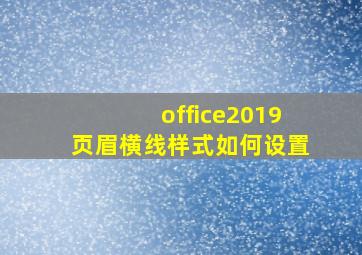 office2019
页眉横线样式如何设置